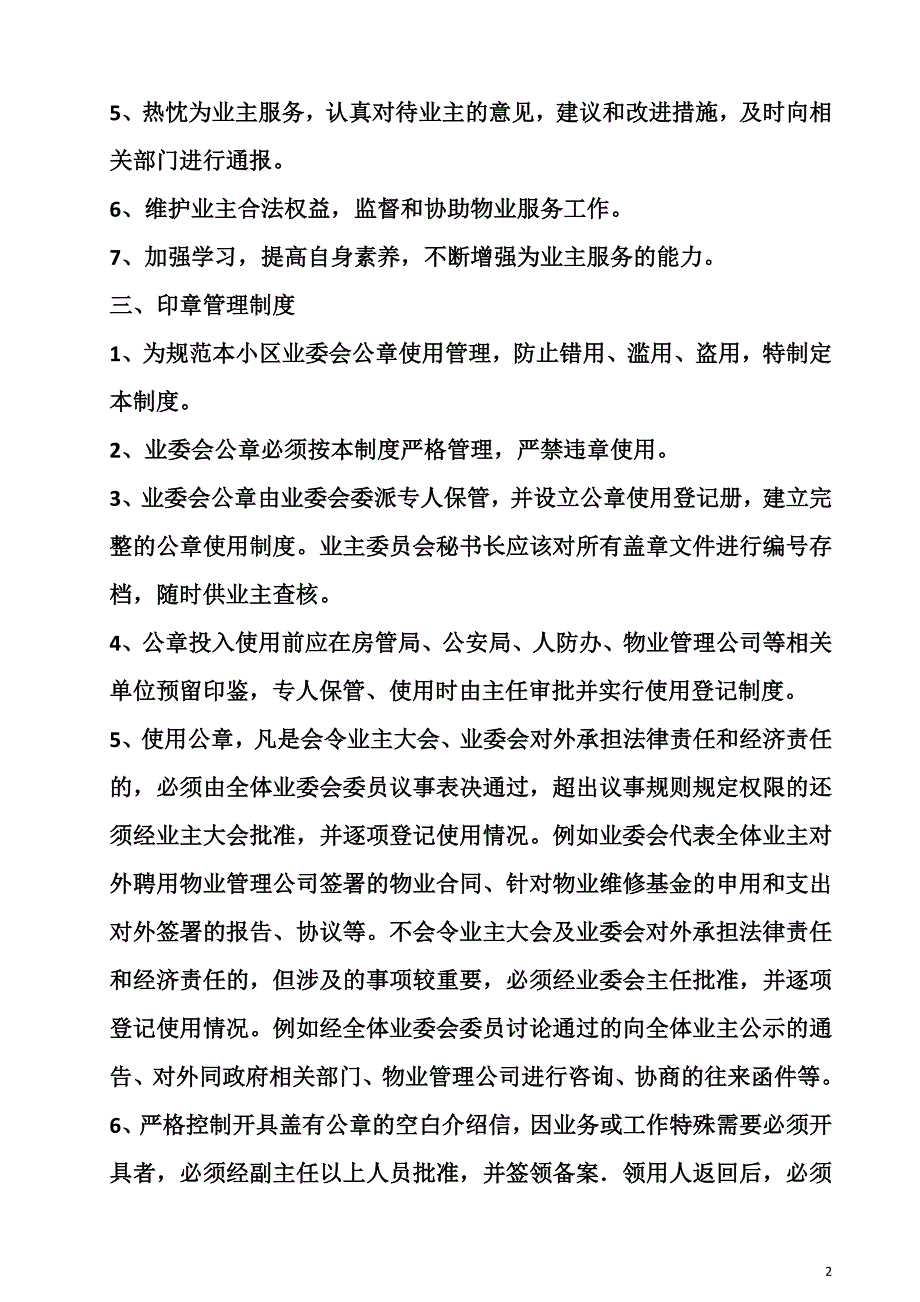 5、热忱为业主服务，认真对待业主的意见，建议和改进措施，及时向相关部门进行通报。

6、维护业主合法权益，监督和协助物业服务工作。

7、加强学习，提高自身素养，不断增强为业主服务的能力。

三、印章管理制度

1、为规范本小区业委会公章使用管理，防止错用、滥用、盗用，特制定本制度。

2、业委会公章必须按本制度严格管理，严禁违章使用。

3、业委会公章由业委会委派专人保管，并设立公章使用登记册，建立完整的公章使用制度。业主委员会秘书长应该对所有盖章文件进行编号存档，随时供业主查核。

4、公章投入使用前应在房管局、公安局、人防办、物业管理公司等相关单位预留印鉴，专人保管、使用时由主任审批并实行使用登记制度。

5、使用公章，凡是会令业主大会、业委会对外承担法律责任和经济责任的，必须由全体业委会委员议事表决通过，超出议事规则规定权限的还须经业主大会批准，并逐项登记使用情况。例如业委会代表全体业主对外聘用物业管理公司签署的物业合同、针对物业维修基金的申用和支出对外签署的报告、协议等。不会令业主大会及业委会对外承担法律责任和经济责任的，但涉及的事项较重要，必须经业委会主任批准，并逐项登记使用情况。例如经全体业委会委员讨论通过的向全体业主公示的通告、对外同政府相关部门、物业管理公司进行咨询、协商的往来函件等。

6、严格控制开具盖有公章的空白介绍信，因业务或工作特殊需要必须开具者，必须经副主任以上人员批准，并签领备案．领用人返回后，必须

2